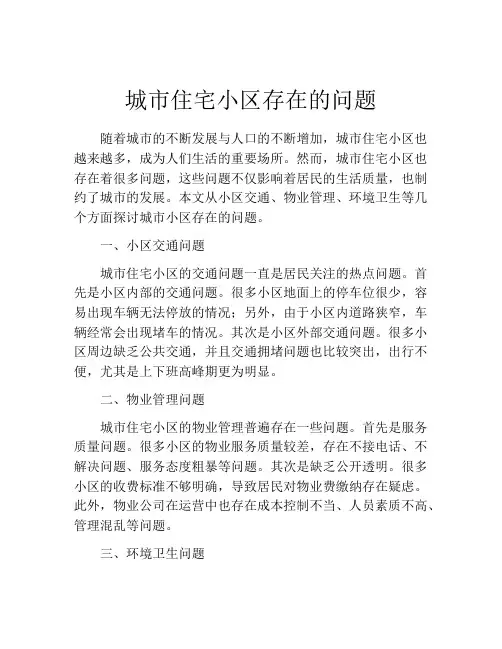 城市住宅小区存在的问题

随着城市的不断发展与人口的不断增加，城市住宅小区也越来越多，成为人们生活的重要场所。然而，城市住宅小区也存在着很多问题，这些问题不仅影响着居民的生活质量，也制约了城市的发展。本文从小区交通、物业管理、环境卫生等几个方面探讨城市小区存在的问题。

一、小区交通问题

城市住宅小区的交通问题一直是居民关注的热点问题。首先是小区内部的交通问题。很多小区地面上的停车位很少，容易出现车辆无法停放的情况；另外，由于小区内道路狭窄，车辆经常会出现堵车的情况。其次是小区外部交通问题。很多小区周边缺乏公共交通，并且交通拥堵问题也比较突出，出行不便，尤其是上下班高峰期更为明显。

二、物业管理问题

城市住宅小区的物业管理普遍存在一些问题。首先是服务质量问题。很多小区的物业服务质量较差，存在不接电话、不解决问题、服务态度粗暴等问题。其次是缺乏公开透明。很多小区的收费标准不够明确，导致居民对物业费缴纳存在疑虑。此外，物业公司在运营中也存在成本控制不当、人员素质不高、管理混乱等问题。

三、环境卫生问题